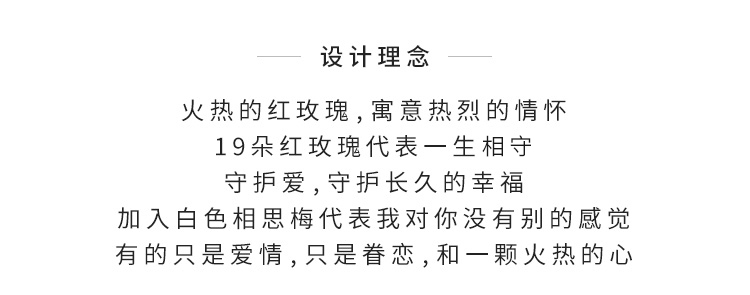 设计理念

火热的红玫瑰，寓意热烈的情怀
19朵红玫瑰代表一生相守
守护爱，守护长久的幸福
加入白色相思梅代表我对你没有别的感觉
有的只是爱情，只是眷恋，和一颗火热的心